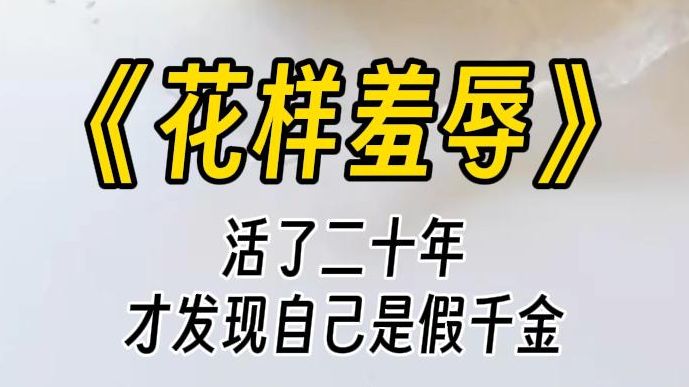 《花样羞辱》

活了二十年
才发现自己是假千金